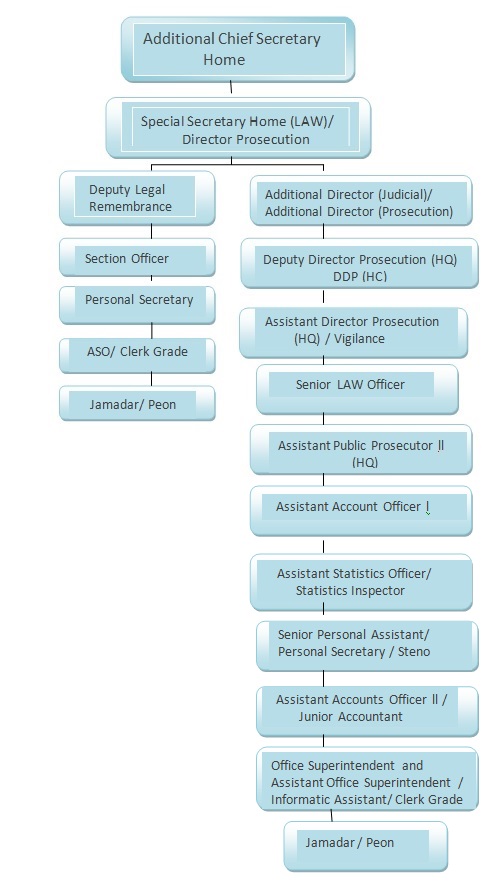 Additional Chief Secretary Home

Special Secretary Home (LAW)/ Director Prosecution

Deputy Legal Remembrance

Section Officer

Personal Secretary

ASO/ Clerk Grade

Jamadar/ Peon

Additional Director (Judicial)/ Additional Director (Prosecution)

Deputy Director Prosecution (HQ) DDP (HC)

Assistant Director Prosecution (HQ) / Vigilance

Senior LAW Officer

Assistant Public Prosecutor ll (HQ)

Assistant Account Officer l

Assistant Statistics Officer/ Statistics Inspector

Senior Personal Assistant/ Personal Secretary / Steno

Assistant Accounts Officer ll / Junior Accountant

Office Superintendent and Assistant Office Superintendent / Informatic Assistant/ Clerk Grade

Jamadar / Peon